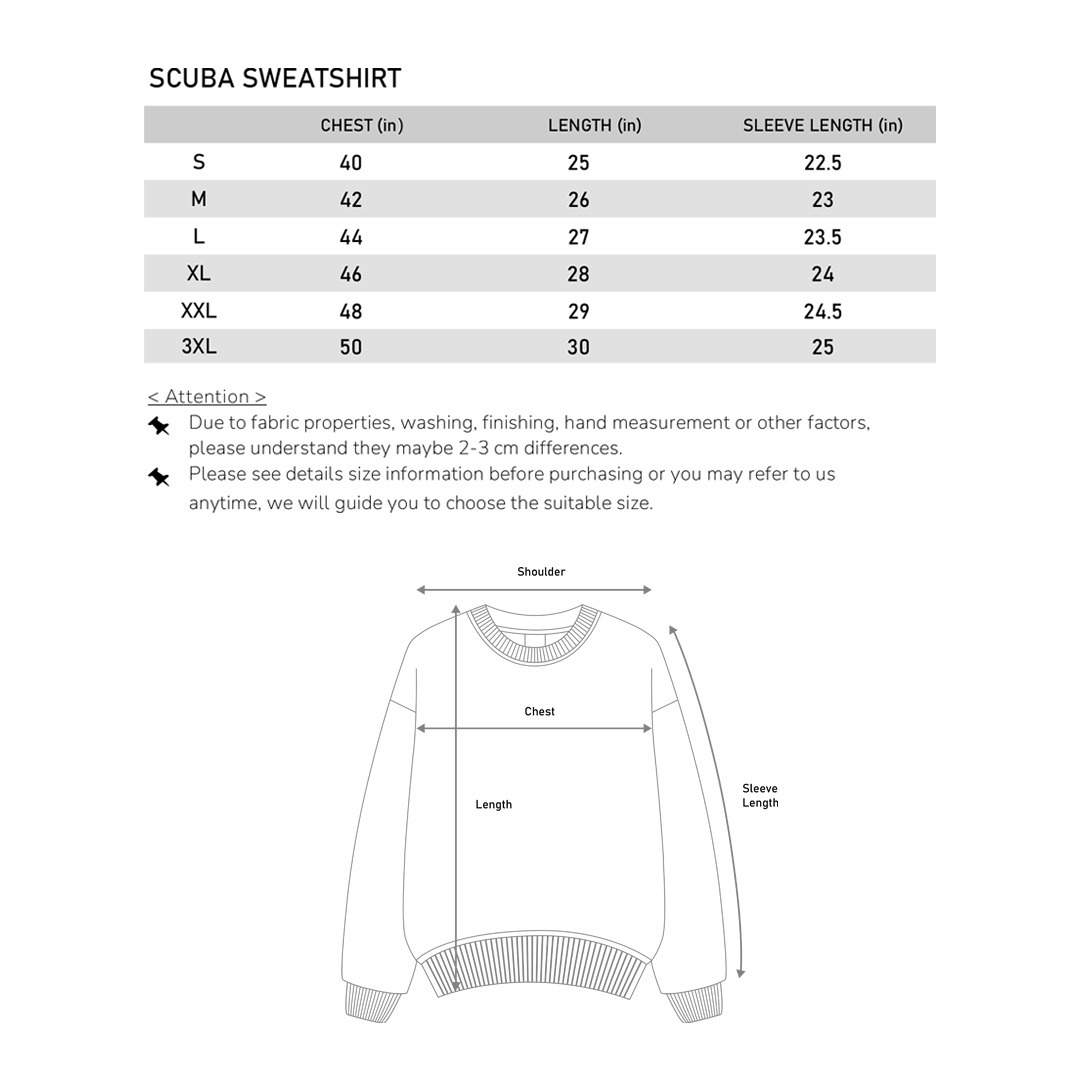 SCUBA SWEATSHIRT

| | CHEST (in) | LENGTH (in) | SLEEVE LENGTH (in) |
|---|---|---|---|
| S | 40 | 25 | 22.5 |
| M | 42 | 26 | 23 |
| L | 44 | 27 | 23.5 |
| XL | 46 | 28 | 24 |
| XXL | 48 | 29 | 24.5 |
| 3XL | 50 | 30 | 25 |

< Attention >

Due to fabric properties, washing, finishing, hand measurement or other factors, please understand they maybe 2-3 cm differences.

Please see details size information before purchasing or you may refer to us anytime, we will guide you to choose the suitable size.

Shoulder

Chest

Length

Sleeve Length